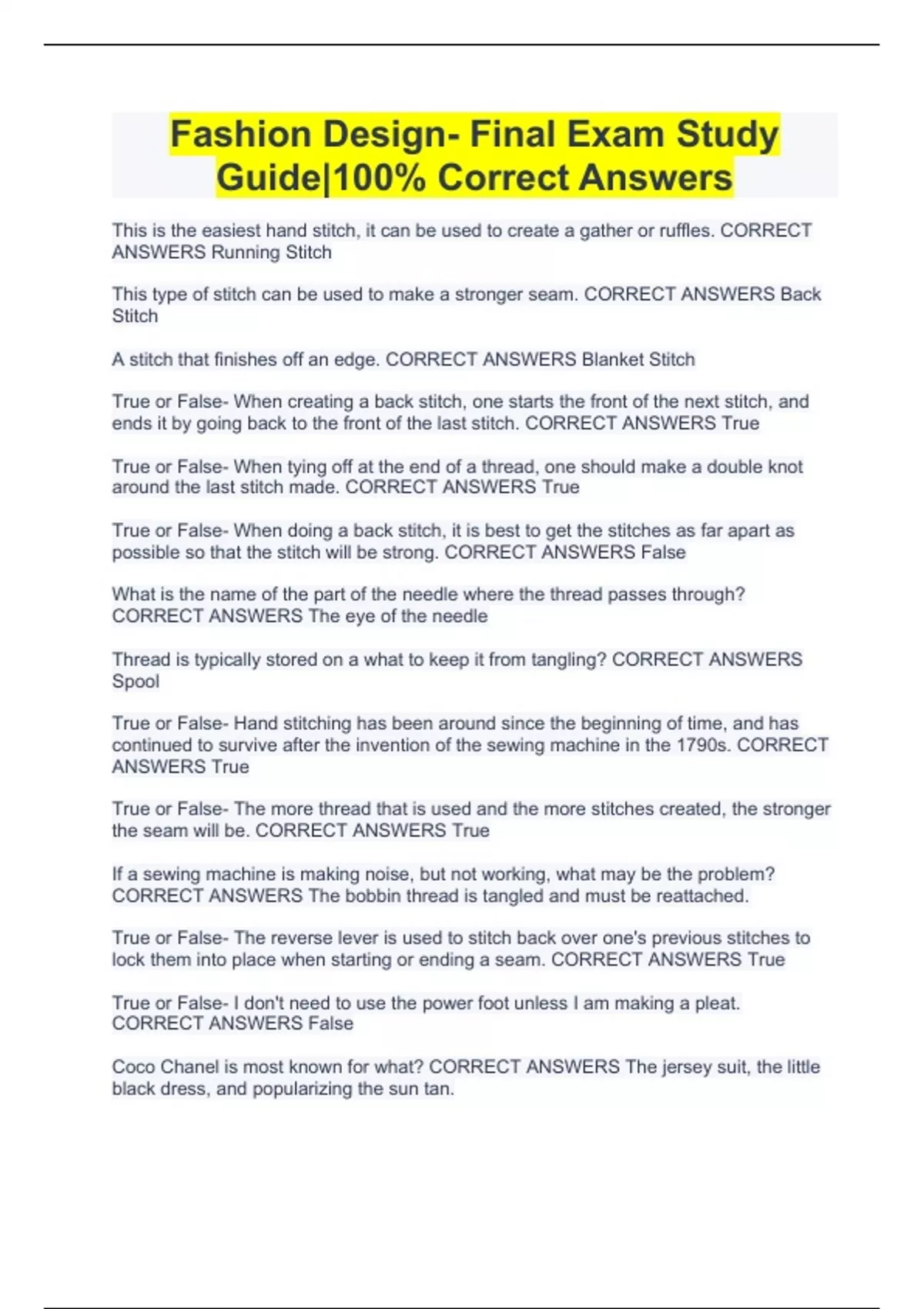 Fashion Design- Final Exam Study Guide|100% Correct Answers

This is the easiest hand stitch, it can be used to create a gather or ruffles. CORRECT ANSWERS Running Stitch

This type of stitch can be used to make a stronger seam. CORRECT ANSWERS Back Stitch

A stitch that finishes off an edge. CORRECT ANSWERS Blanket Stitch

True or False- When creating a back stitch, one starts the front of the next stitch, and ends it by going back to the front of the last stitch. CORRECT ANSWERS True

True or False- When tying off at the end of a thread, one should make a double knot around the last stitch made. CORRECT ANSWERS True

True or False- When doing a back stitch, it is best to get the stitches as far apart as possible so that the stitch will be strong. CORRECT ANSWERS False

What is the name of the part of the needle where the thread passes through? CORRECT ANSWERS The eye of the needle

Thread is typically stored on a what to keep it from tangling? CORRECT ANSWERS Spool

True or False- Hand stitching has been around since the beginning of time, and has continued to survive after the invention of the sewing machine in the 1790s. CORRECT ANSWERS True

True or False- The more thread that is used and the more stitches created, the stronger the seam will be. CORRECT ANSWERS True

If a sewing machine is making noise, but not working, what may be the problem? CORRECT ANSWERS The bobbin thread is tangled and must be reattached.

True or False- The reverse lever is used to stitch back over one's previous stitches to lock them into place when starting or ending a seam. CORRECT ANSWERS True

True or False- I don't need to use the power foot unless I am making a pleat. CORRECT ANSWERS False

Coco Chanel is most known for what? CORRECT ANSWERS The jersey suit, the little black dress, and popularizing the sun tan.